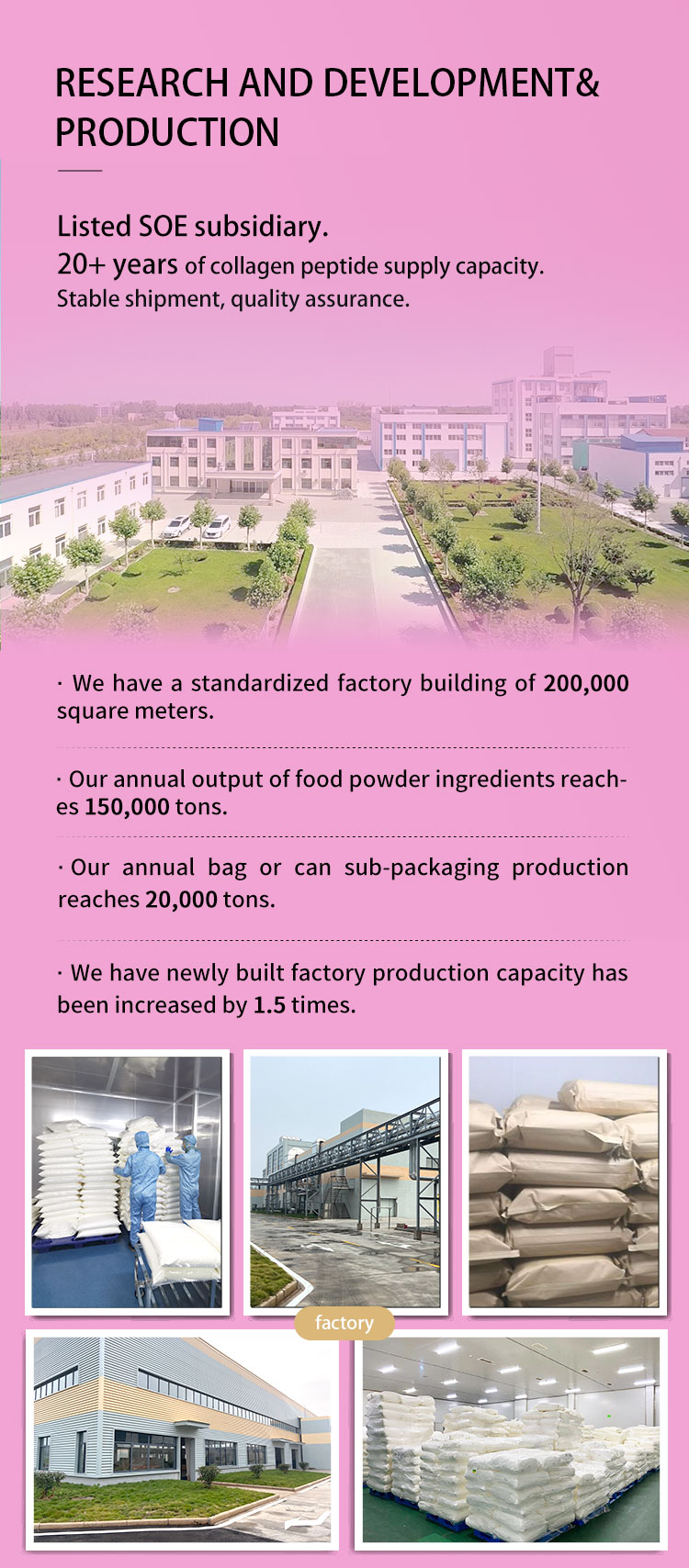 RESEARCH AND DEVELOPMENT& PRODUCTION

Listed SOE subsidiary.
20+ years of collagen peptide supply capacity.
Stable shipment, quality assurance.

· We have a standardized factory building of 200,000 square meters.

· Our annual output of food powder ingredients reaches 150,000 tons.

· Our annual bag or can sub-packaging production reaches 20,000 tons.

· We have newly built factory production capacity has been increased by 1.5 times.

factory